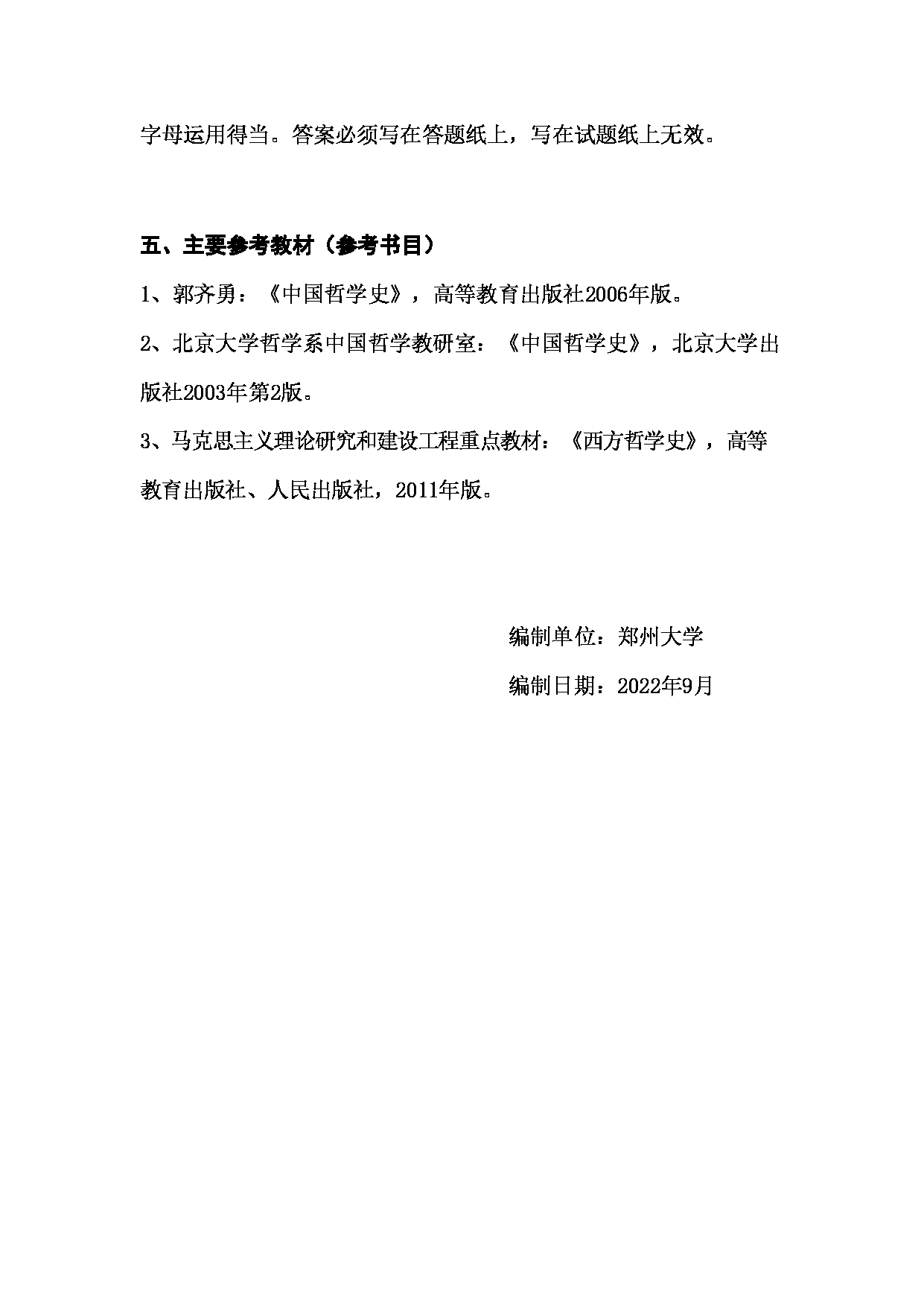 字母运用得当。答案必须写在答题纸上，写在试题纸上无效。

五、主要参考教材（参考书目）

1、郭齐勇：《中国哲学史》，高等教育出版社2006年版。

2、北京大学哲学系中国哲学教研室：《中国哲学史》，北京大学出版社2003年第2版。

3、马克思主义理论研究和建设工程重点教材：《西方哲学史》，高等教育出版社、人民出版社，2011年版。

编制单位：郑州大学

编制日期：2022年9月